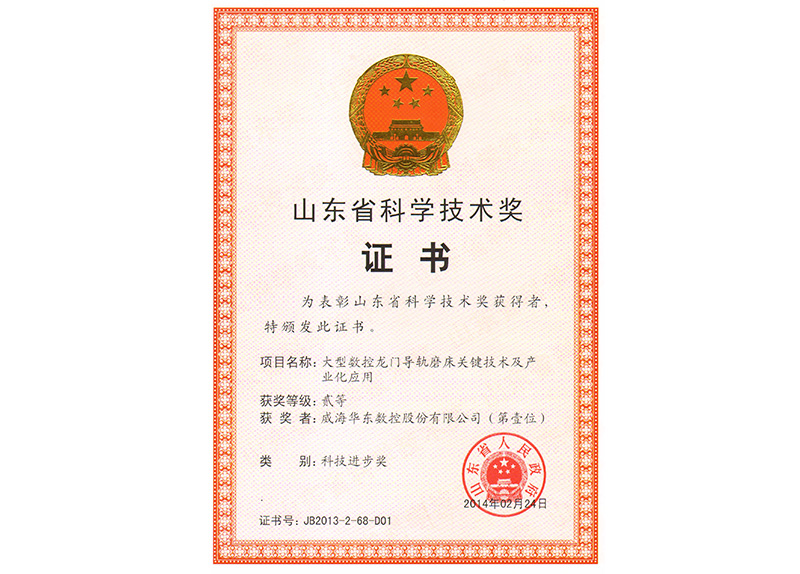 山东省科学技术奖

证书

为表彰山东省科学技术奖获得者，特颁发此证书。

项目名称：大型数控龙门导轨磨床关键技术及产业化应用

获奖等级：贰等

获 奖 者：威海华东数控股份有限公司（第壹位）

类 别：科技进步奖

山东省人民政府

2014年02月24日

证书号：JB2013-2-68-D01